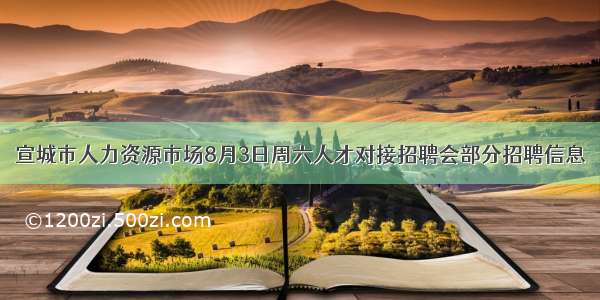 宣城市人力资源市场8月3日周六人才对接招聘会部分招聘信息

©1200zi.500zi.com